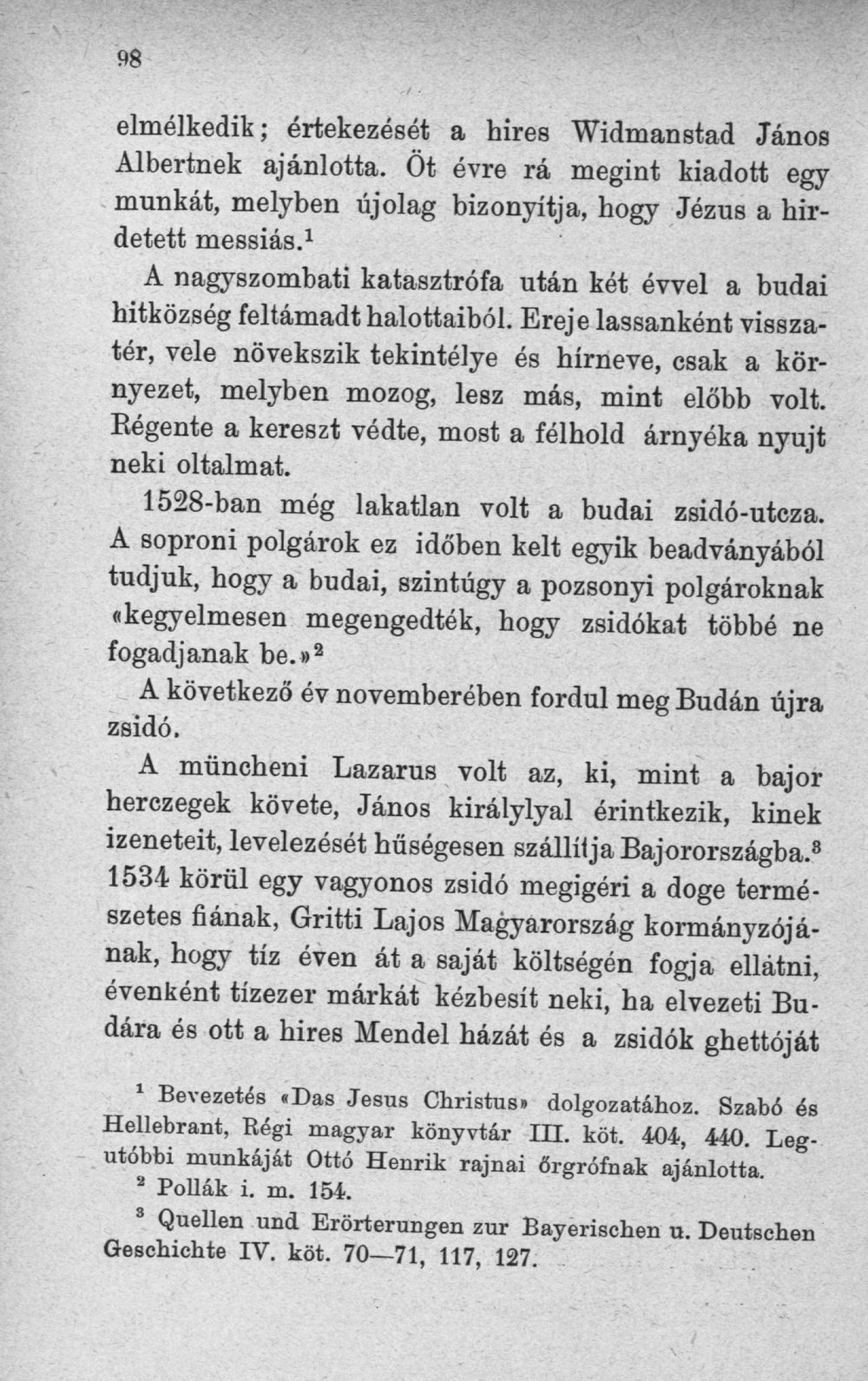 98

elmélkedik; értekezését a hires Widmanstad János Albertnek ajánlotta. Öt évre rá megint kiadott egy munkát, melyben újolag bizonyítja, hogy Jézus a hirdetett messiás.$^{1}$

A nagyszombati katasztrófa után két évvel a budai hitközség feltámadt halottaiból. Ereje lassanként visszatér, vele növekszik tekintélye és hírneve, csak a környezet, melyben mozog, lesz más, mint előbb volt. Régente a kereszt védte, most a félhold árnyéka nyujt neki oltalmat.

1528-ban még lakatlan volt a budai zsidó-utcza. A soproni polgárok ez időben kelt egyik beadványából tudjuk, hogy a budai, szintúgy a pozsonyi polgároknak «kegyelmesen megengedték, hogy zsidókat többé ne fogadjanak be.»$^{2}$

A következő év novemberében fordul meg Budán újra zsidó.

A müncheni Lazarus volt az, ki, mint a bajor herczegek követe, János királylyal érintkezik, kinek izeneteit, levelezését hűségesen szállítja Bajorországba.$^{3}$ 1534 körül egy vagyonos zsidó megigéri a doge természetes fiának, Gritti Lajos Magyarország kormányzójának, hogy tíz éven át a saját költségén fogja ellátni, évenként tízezer márkát kézbesít neki, ha elvezeti Budára és ott a hires Mendel házát és a zsidók ghettóját

$^{1}$ Bevezetés «Das Jesus Christus» dolgozatához. Szabó és Hellebrant, Régi magyar könyvtár III. köt. 404, 440. Legutóbbi munkáját Ottó Henrik rajnai őrgrófnak ajánlotta.

$^{2}$ Pollák i. m. 154.

$^{3}$ Quellen und Erörterungen zur Bayerischen u. Deutschen Geschichte IV. köt. 70—71, 117, 127.